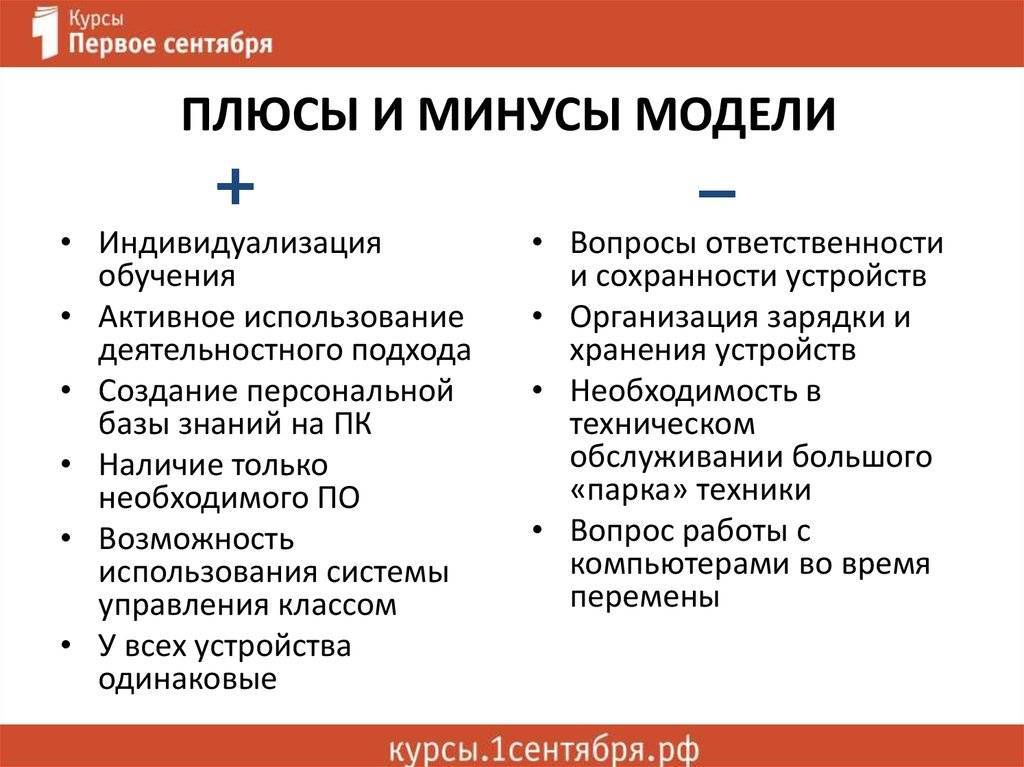 Курсы
Первое сентября

ПЛЮСЫ И МИНУСЫ МОДЕЛИ

+

• Индивидуализация обучения
• Активное использование деятельностного подхода
• Создание персональной базы знаний на ПК
• Наличие только необходимого ПО
• Возможность использования системы управления классом
• У всех устройства одинаковые

–

• Вопросы ответственности и сохранности устройств
• Организация зарядки и хранения устройств
• Необходимость в техническом обслуживании большого «парка» техники
• Вопрос работы с компьютерами во время перемены

курсы.1сентября.рф